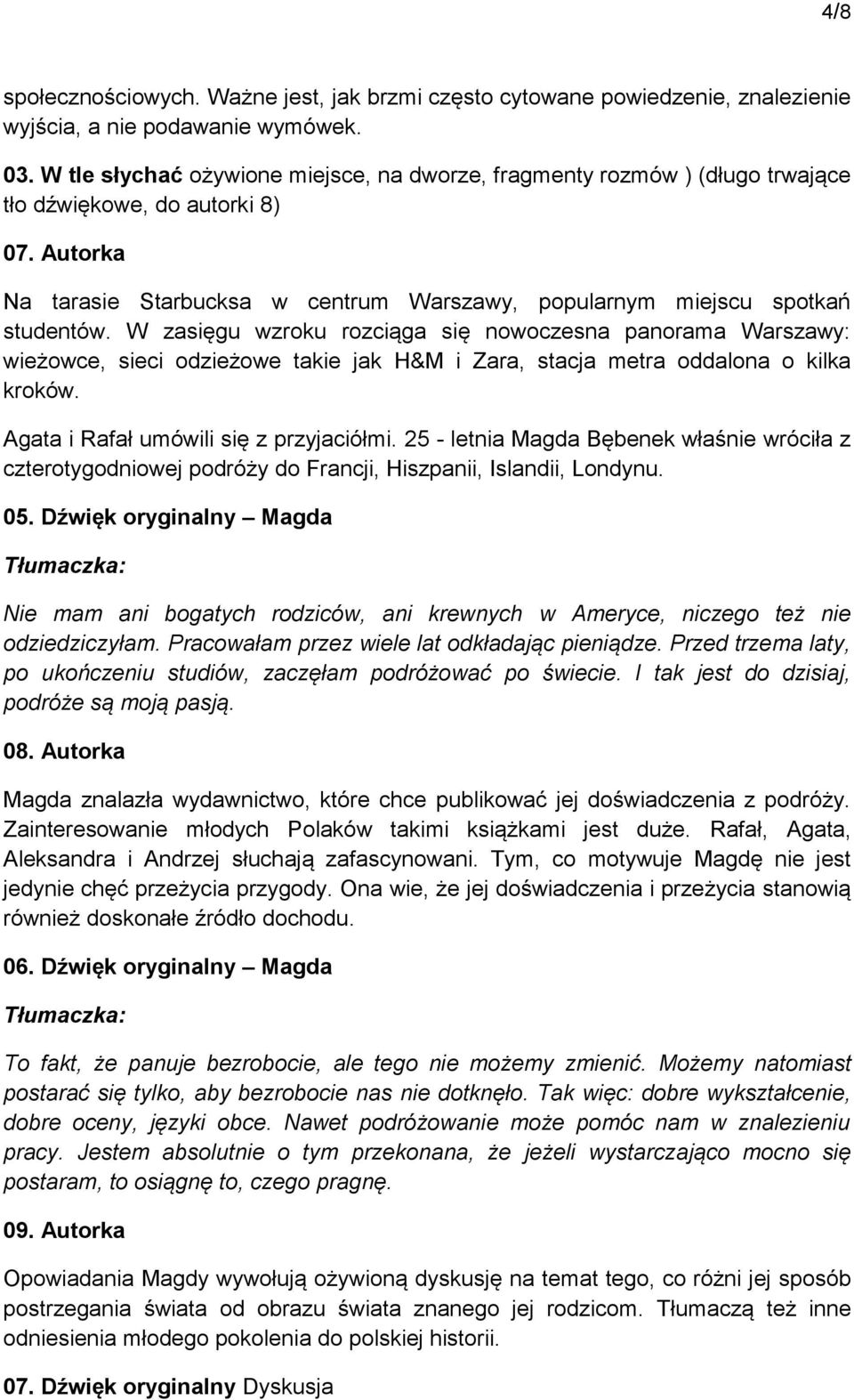 4/8

społecznościowych. Ważne jest, jak brzmi często cytowane powiedzenie, znalezienie wyjścia, a nie podawanie wymówek.

03. W tle słychać ożywione miejsce, na dworze, fragmenty rozmów ) (długo trwające tło dźwiękowe, do autorki 8)

07. Autorka

Na tarasie Starbucksa w centrum Warszawy, popularnym miejscu spotkań studentów. W zasięgu wzroku rozciąga się nowoczesna panorama Warszawy: wieżowce, sieci odzieżowe takie jak H&M i Zara, stacja metra oddalona o kilka kroków.

Agata i Rafał umówili się z przyjaciółmi. 25 - letnia Magda Bębenek właśnie wróciła z czterotygodniowej podróży do Francji, Hiszpanii, Islandii, Londynu.

05. Dźwięk oryginalny – Magda

Tłumaczka:

Nie mam ani bogatych rodziców, ani krewnych w Ameryce, niczego też nie odziedziczyłam. Pracowałam przez wiele lat odkładając pieniądze. Przed trzema laty, po ukończeniu studiów, zaczęłam podróżować po świecie. I tak jest do dzisiaj, podróże są moją pasją.

08. Autorka

Magda znalazła wydawnictwo, które chce publikować jej doświadczenia z podróży. Zainteresowanie młodych Polaków takimi książkami jest duże. Rafał, Agata, Aleksandra i Andrzej słuchają zafascynowani. Tym, co motywuje Magdę nie jest jedynie chęć przeżycia przygody. Ona wie, że jej doświadczenia i przeżycia stanowią również doskonałe źródło dochodu.

06. Dźwięk oryginalny – Magda

Tłumaczka:

To fakt, że panuje bezrobocie, ale tego nie możemy zmienić. Możemy natomiast postarać się tylko, aby bezrobocie nas nie dotknęło. Tak więc: dobre wykształcenie, dobre oceny, języki obce. Nawet podróżowanie może pomóc nam w znalezieniu pracy. Jestem absolutnie o tym przekonana, że jeżeli wystarczająco mocno się postaram, to osiągnę to, czego pragnę.

09. Autorka

Opowiadania Magdy wywołują ożywioną dyskusję na temat tego, co różni jej sposób postrzegania świata od obrazu świata znanego jej rodzicom. Tłumaczą też inne odniesienia młodego pokolenia do polskiej historii.

07. Dźwięk oryginalny Dyskusja